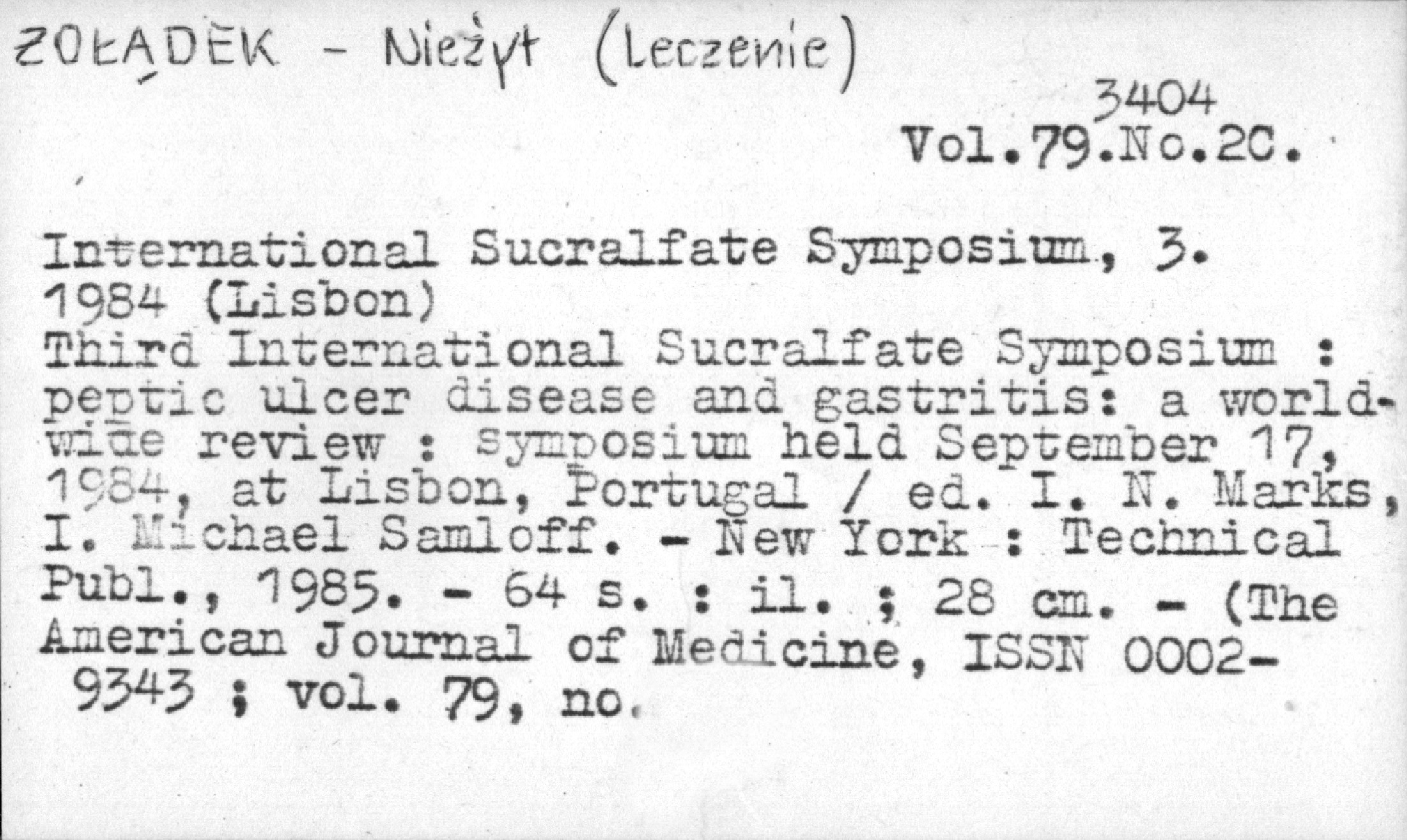 ŻOŁĄDEK - Nieżyt (Leczenie)

3404
Vol.79.No.2C.

International Sucralfate Symposium, 3. 1984 (Lisbon)
Third International Sucralfate Symposium : peptic ulcer disease and gastritis: a worldwide review : symposium held September 17, 1984, at Lisbon, Portugal / ed. I. N. Marks, I. Michael Samloff. - New York : Technical Publ., 1985. - 64 s. : il. ; 28 cm. - (The American Journal of Medicine, ISSN 0002-9343 ; vol. 79, no.